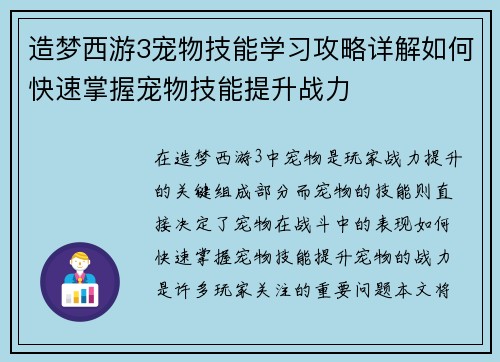 造梦西游3宠物技能学习攻略详解如何快速掌握宠物技能提升战力

在造梦西游3中宠物是玩家战力提升的关键组成部分而宠物的技能则直接决定了宠物在战斗中的表现如何快速掌握宠物技能提升宠物的战力是许多玩家关注的重要问题本文将